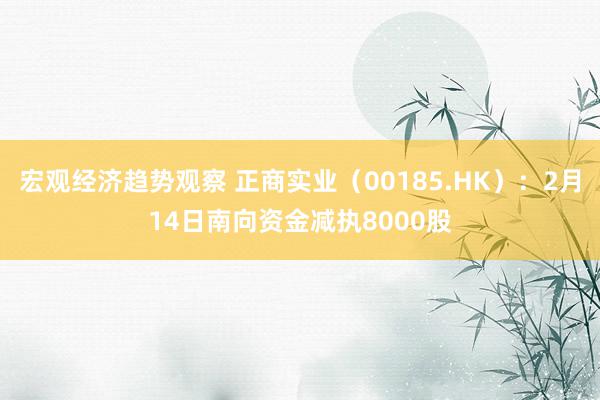 宏观经济趋势观察 正商实业（00185.HK）：2月14日南向资金减执8000股